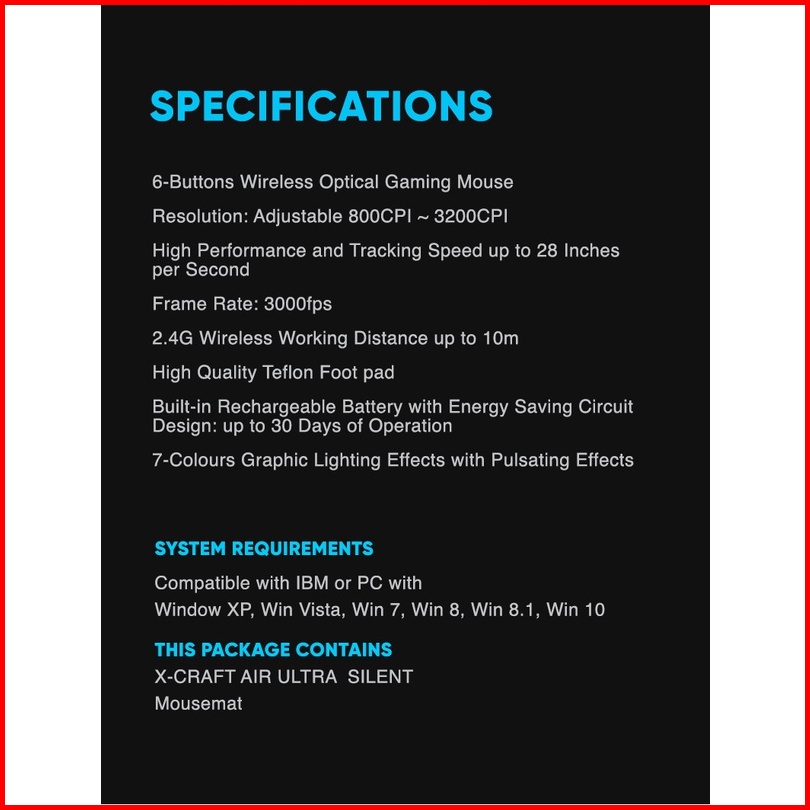 SPECIFICATIONS

6-Buttons Wireless Optical Gaming Mouse

Resolution: Adjustable 800CPI ~ 3200CPI

High Performance and Tracking Speed up to 28 Inches per Second

Frame Rate: 3000fps

2.4G Wireless Working Distance up to 10m

High Quality Teflon Foot pad

Built-in Rechargeable Battery with Energy Saving Circuit Design: up to 30 Days of Operation

7-Colours Graphic Lighting Effects with Pulsating Effects

SYSTEM REQUIREMENTS

Compatible with IBM or PC with
Window XP, Win Vista, Win 7, Win 8, Win 8.1, Win 10

THIS PACKAGE CONTAINS

X-CRAFT AIR ULTRA SILENT
Mousemat